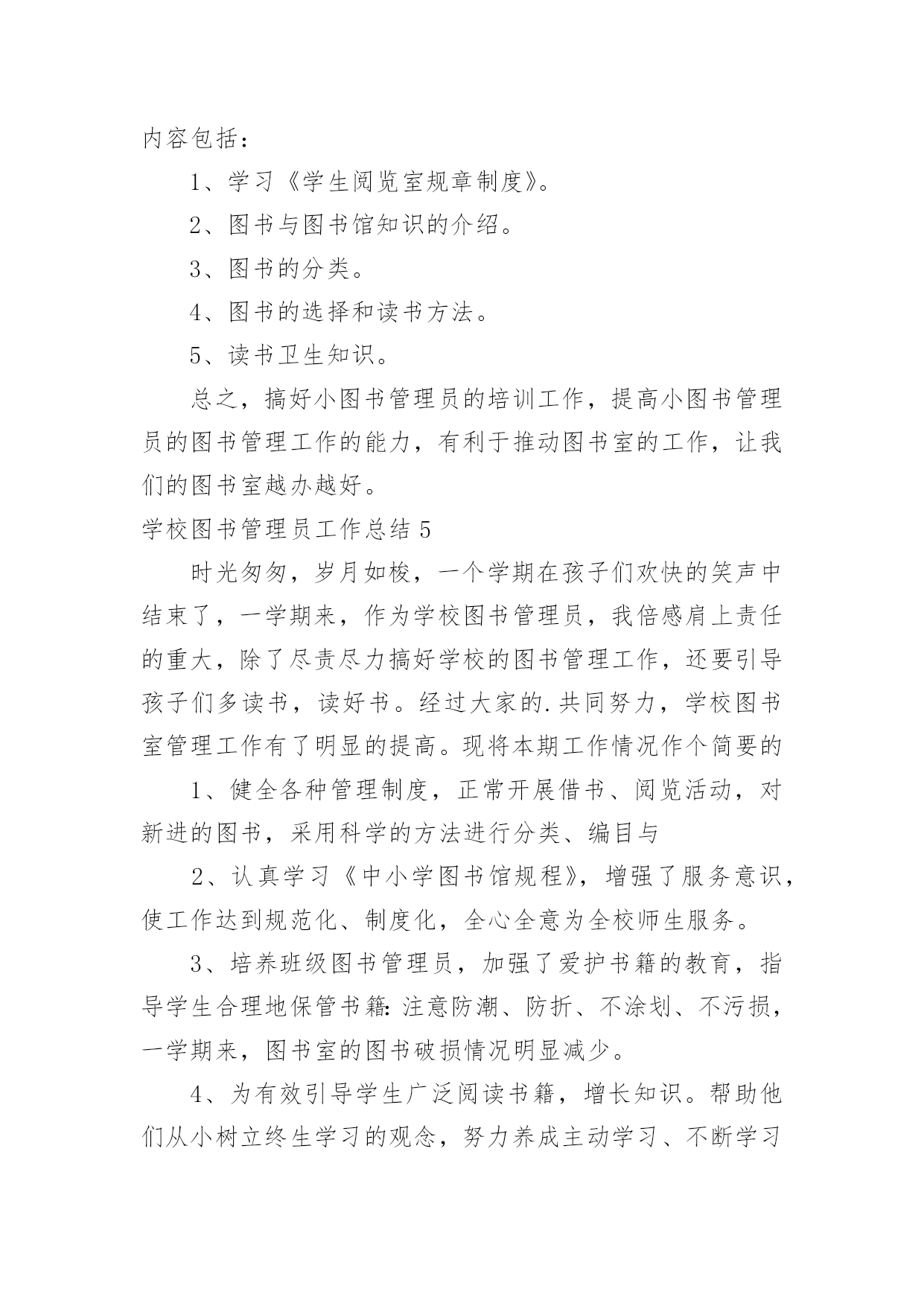 内容包括：

1、学习《学生阅览室规章制度》。

2、图书与图书馆知识的介绍。

3、图书的分类。

4、图书的选择和读书方法。

5、读书卫生知识。

总之，搞好小图书管理员的培训工作，提高小图书管理员的图书管理工作的能力，有利于推动图书室的工作，让我们的图书室越办越好。

学校图书管理员工作总结 5

时光匆匆，岁月如梭，一个学期在孩子们欢快的笑声中结束了，一学期来，作为学校图书管理员，我倍感肩上责任的重大，除了尽责尽力搞好学校的图书管理工作，还要引导孩子们多读书，读好书。经过大家的.共同努力，学校图书室管理工作有了明显的提高。现将本期工作情况作个简要的

1、健全各种管理制度，正常开展借书、阅览活动，对新进的图书，采用科学的方法进行分类、编目与

2、认真学习《中小学图书馆规程》，增强了服务意识，使工作达到规范化、制度化，全心全意为全校师生服务。

3、培养班级图书管理员，加强了爱护书籍的教育，指导学生合理地保管书籍：注意防潮、防折、不涂划、不污损，一学期来，图书室的图书破损情况明显减少。

4、为有效引导学生广泛阅读书籍，增长知识。帮助他们从小树立终生学习的观念，努力养成主动学习、不断学习